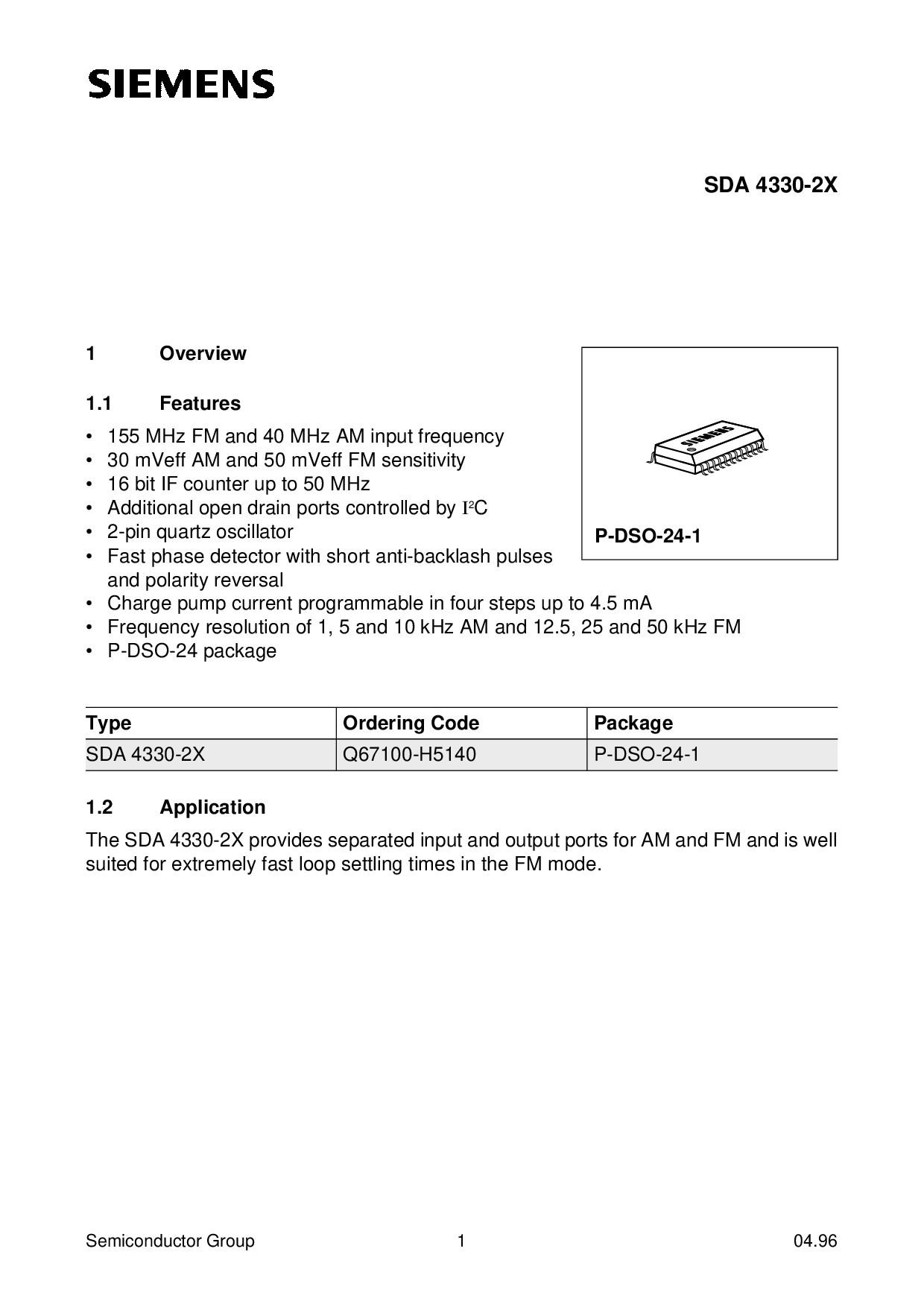 SIEMENS

SDA 4330-2X

1 Overview

1.1 Features

• 155 MHz FM and 40 MHz AM input frequency
• 30 mVeff AM and 50 mVeff FM sensitivity
• 16 bit IF counter up to 50 MHz
• Additional open drain ports controlled by $I^2C$
• 2-pin quartz oscillator
• Fast phase detector with short anti-backlash pulses and polarity reversal
• Charge pump current programmable in four steps up to 4.5 mA
• Frequency resolution of 1, 5 and 10 kHz AM and 12.5, 25 and 50 kHz FM
• P-DSO-24 package

SIEMENS

P-DSO-24-1

| Type | Ordering Code | Package |
|---|---|---|
| SDA 4330-2X | Q67100-H5140 | P-DSO-24-1 |

1.2 Application

The SDA 4330-2X provides separated input and output ports for AM and FM and is well suited for extremely fast loop settling times in the FM mode.

Semiconductor Group 1 04.96